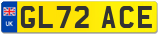 UK
GL72 ACE